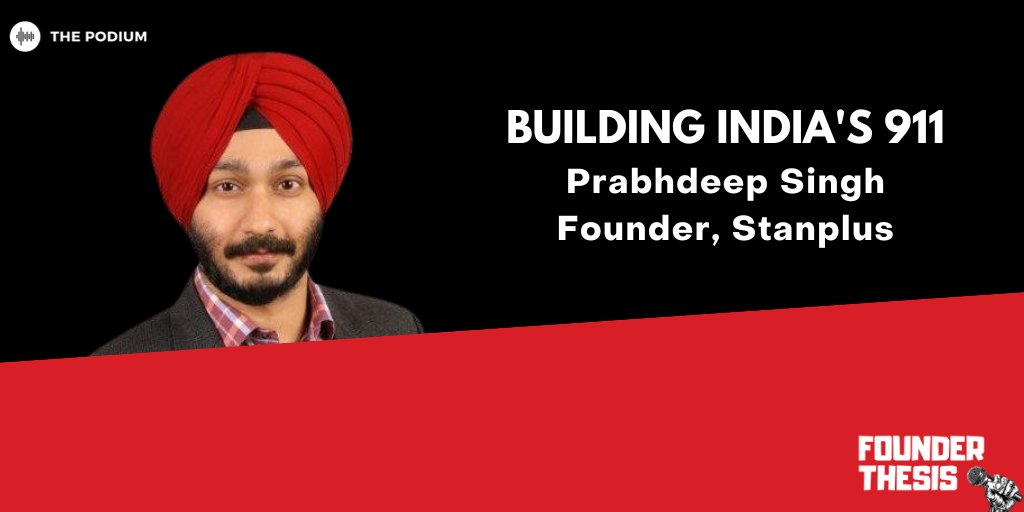 THE PODIUM

BUILDING INDIA'S 911
Prabhdeep Singh
Founder, Stanplus

FOUNDER
THESIS